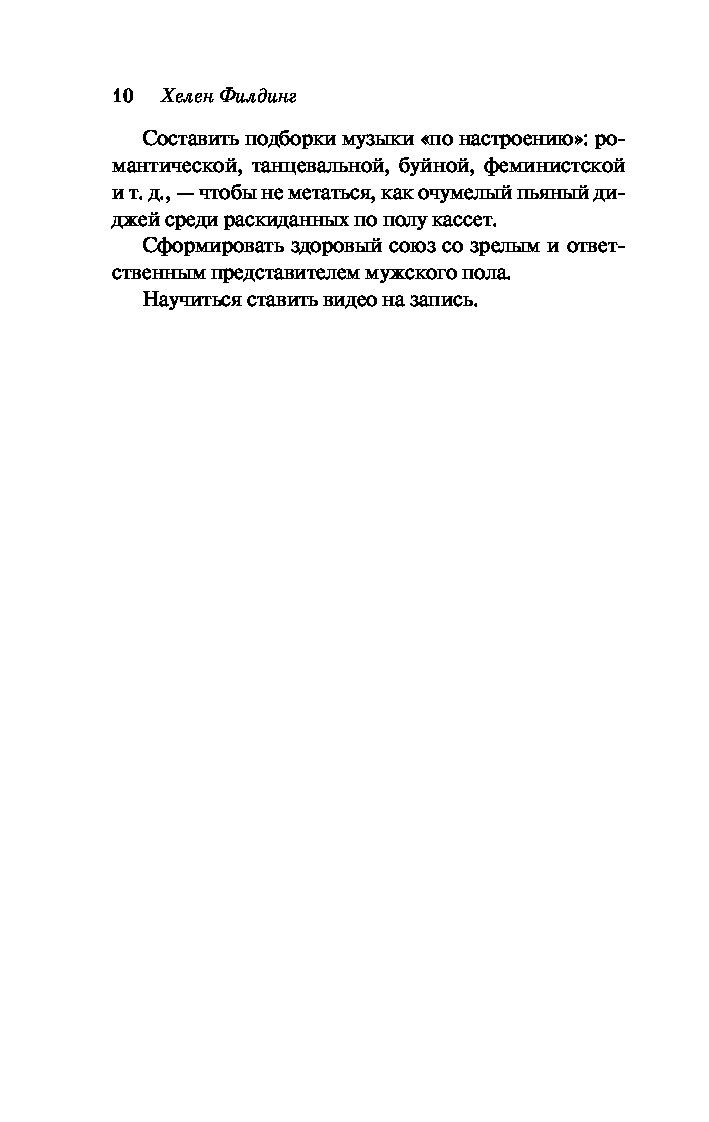 10 Хелен Филдинг

Составить подборки музыки «по настроению»: романтической, танцевальной, буйной, феминистской и т. д., — чтобы не метаться, как очумелый пьяный диджей среди раскиданных по полу кассет.

Сформировать здоровый союз со зрелым и ответственным представителем мужского пола.

Научиться ставить видео на запись.